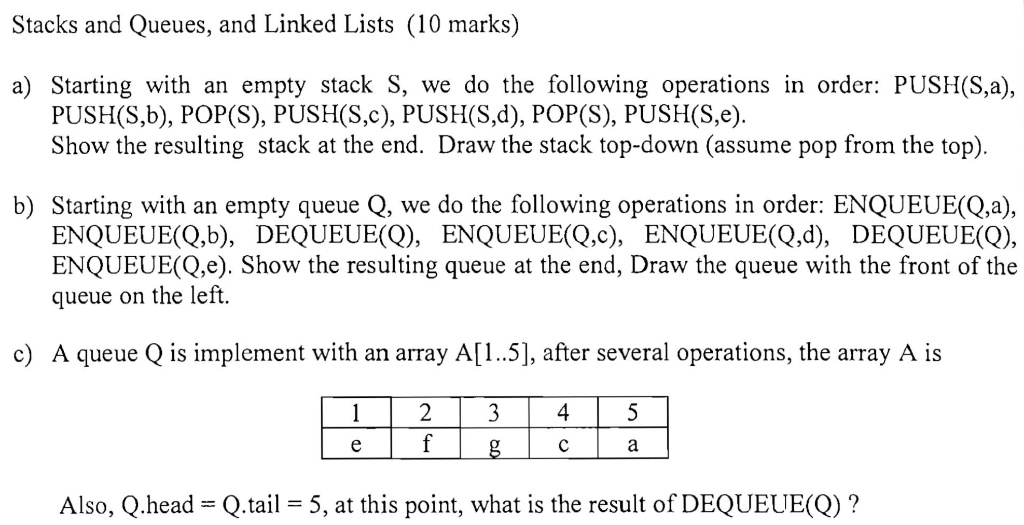 Stacks and Queues, and Linked Lists (10 marks)

a) Starting with an empty stack S, we do the following operations in order: PUSH(S,a), PUSH(S,b), POP(S), PUSH(S,c), PUSH(S,d), POP(S), PUSH(S,e). Show the resulting stack at the end. Draw the stack top-down (assume pop from the top).

b) Starting with an empty queue Q, we do the following operations in order: ENQUEUE(Q,a), ENQUEUE(Q,b), DEQUEUE(Q), ENQUEUE(Q,c), ENQUEUE(Q,d), DEQUEUE(Q), ENQUEUE(Q,e). Show the resulting queue at the end, Draw the queue with the front of the queue on the left.

c) A queue Q is implement with an array A[1..5], after several operations, the array A is

| 1 | 2 | 3 | 4 | 5 |
|---|---|---|---|---|
| e | f | g | c | a |

Also, Q.head = Q.tail = 5, at this point, what is the result of DEQUEUE(Q) ?